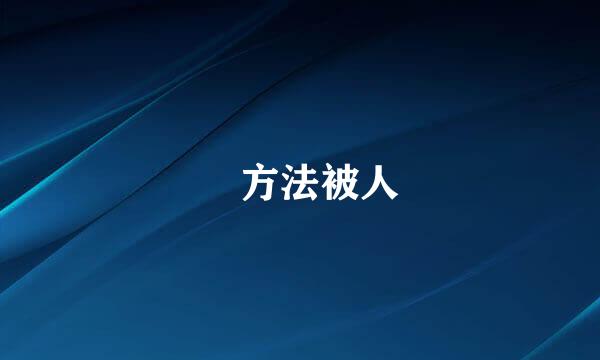 方法被人